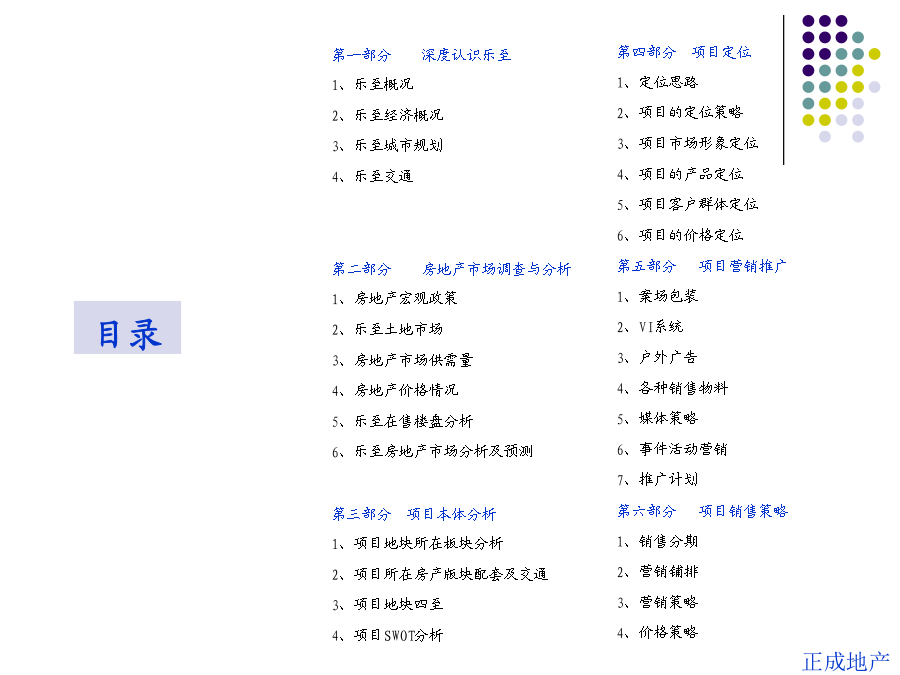 目录

第一部分　深度认识乐至

1、乐至概况

2、乐至经济概况

3、乐至城市规划

4、乐至交通

第二部分　房地产市场调查与分析

1、房地产宏观政策

2、乐至土地市场

3、房地产市场供需量

4、房地产价格情况

5、乐至在售楼盘分析

6、乐至房地产市场分析及预测

第三部分　项目本体分析

1、项目地块所在板块分析

2、项目所在房产版块配套及交通

3、项目地块四至

4、项目SWOT分析

第四部分　项目定位

1、定位思路

2、项目的定位策略

3、项目市场形象定位

4、项目的产品定位

5、项目客户群体定位

6、项目的价格定位

第五部分　项目营销推广

1、案场包装

2、VI系统

3、户外广告

4、各种销售物料

5、媒体策略

6、事件活动营销

7、推广计划

第六部分　项目销售策略

1、销售分期

2、营销铺排

3、营销策略

4、价格策略

正成地产